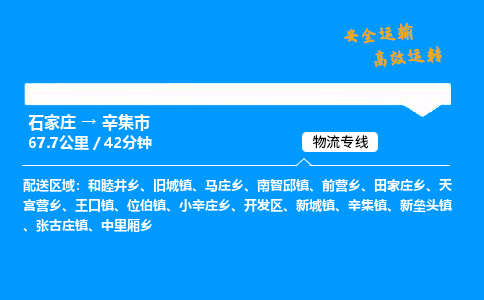 安全运输
高效运转

石家庄 → 辛集市
67.7公里 / 42分钟

物流专线

配送区域：和睦井乡、旧城镇、马庄乡、南智邱镇、前营乡、田家庄乡、天宫营乡、王口镇、位伯镇、小辛庄乡、开发区、新城镇、辛集镇、新垒头镇、张古庄镇、中里厢乡